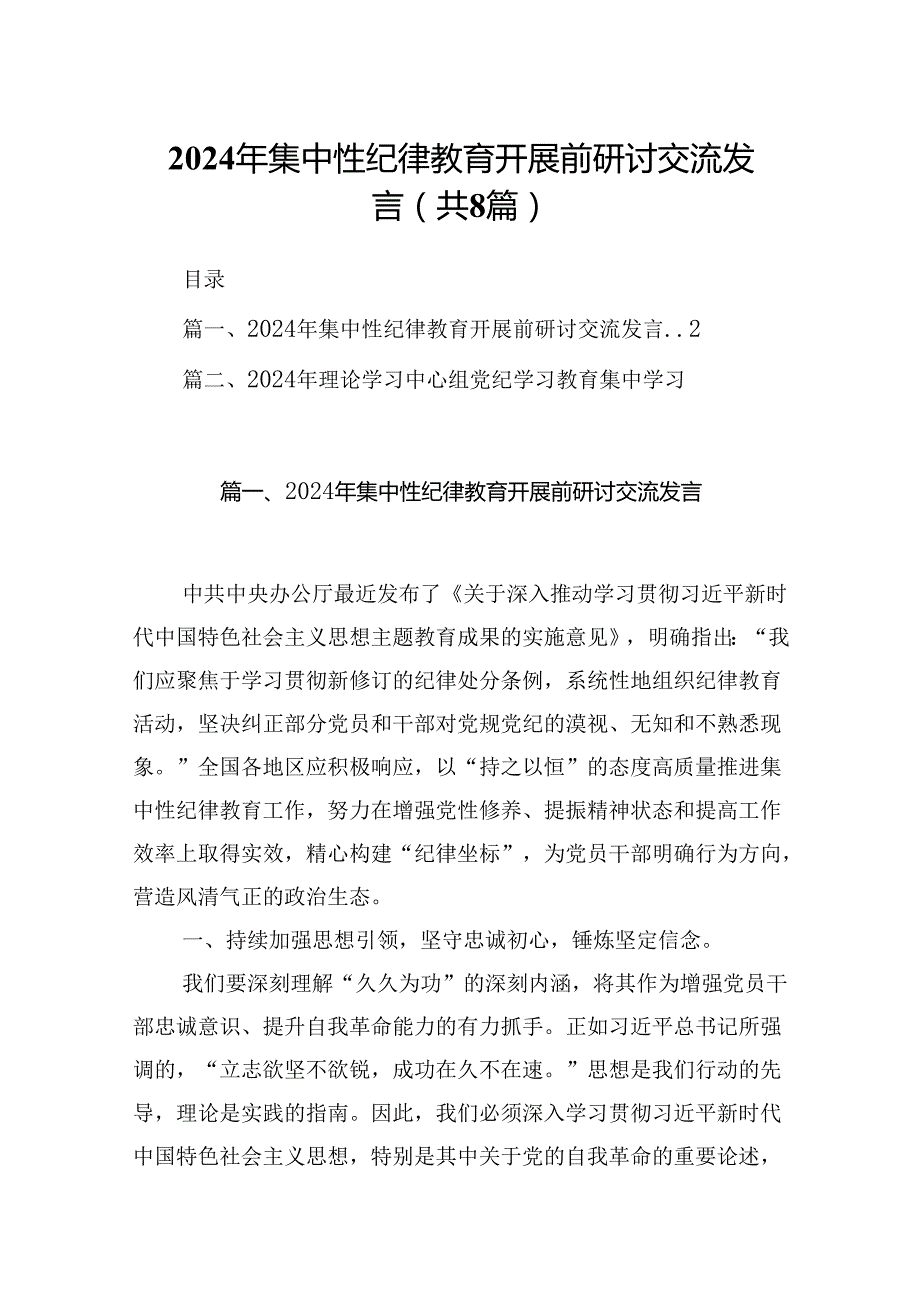 2024年集中性纪律教育开展前研讨交流发言（共8篇）

目录

篇一、2024年集中性纪律教育开展前研讨交流发言..2

篇二、2024年理论学习中心组党纪学习教育集中学习

篇一、2024年集中性纪律教育开展前研讨交流发言

中共中央办公厅最近发布了《关于深入推动学习贯彻习近平新时代中国特色社会主义思想主题教育成果的实施意见》，明确指出：“我们应聚焦于学习贯彻新修订的纪律处分条例，系统性地组织纪律教育活动，坚决纠正部分党员和干部对党规党纪的漠视、无知和不熟悉现象。”全国各地区应积极响应，以“持之以恒”的态度高质量推进集中性纪律教育工作，努力在增强党性修养、提振精神状态和提高工作效率上取得实效，精心构建“纪律坐标”，为党员干部明确行为方向，营造风清气正的政治生态。

一、持续加强思想引领，坚守忠诚初心，锤炼坚定信念。

我们要深刻理解“久久为功”的深刻内涵，将其作为增强党员干部忠诚意识、提升自我革命能力的有力抓手。正如习近平总书记所强调的，“立志欲坚不欲锐，成功在久不在速。”思想是我们行动的先导，理论是实践的指南。因此，我们必须深入学习贯彻习近平新时代中国特色社会主义思想，特别是其中关于党的自我革命的重要论述，